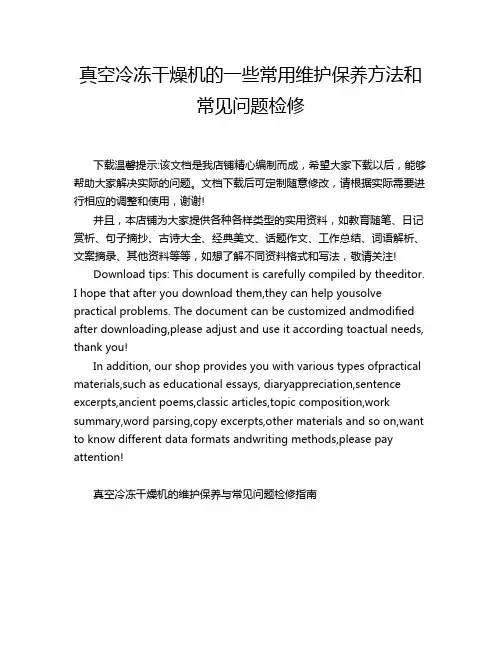 真空冷冻干燥机的一些常用维护保养方法和常见问题检修

下载温馨提示:该文档是我店铺精心编制而成，希望大家下载以后，能够帮助大家解决实际的问题。文档下载后可定制随意修改，请根据实际需要进行相应的调整和使用，谢谢!

并且，本店铺为大家提供各种各样类型的实用资料，如教育随笔、日记赏析、句子摘抄、古诗大全、经典美文、话题作文、工作总结、词语解析、文案摘录、其他资料等等，如想了解不同资料格式和写法，敬请关注!

Download tips: This document is carefully compiled by theeditor. I hope that after you download them,they can help yousolve practical problems. The document can be customized andmodified after downloading,please adjust and use it according toactual needs, thank you!

In addition, our shop provides you with various types ofpractical materials,such as educational essays, diaryappreciation,sentence excerpts,ancient poems,classic articles,topic composition,work summary,word parsing,copy excerpts,other materials and so on,want to know different data formats andwriting methods,please pay attention!

真空冷冻干燥机的维护保养与常见问题检修指南